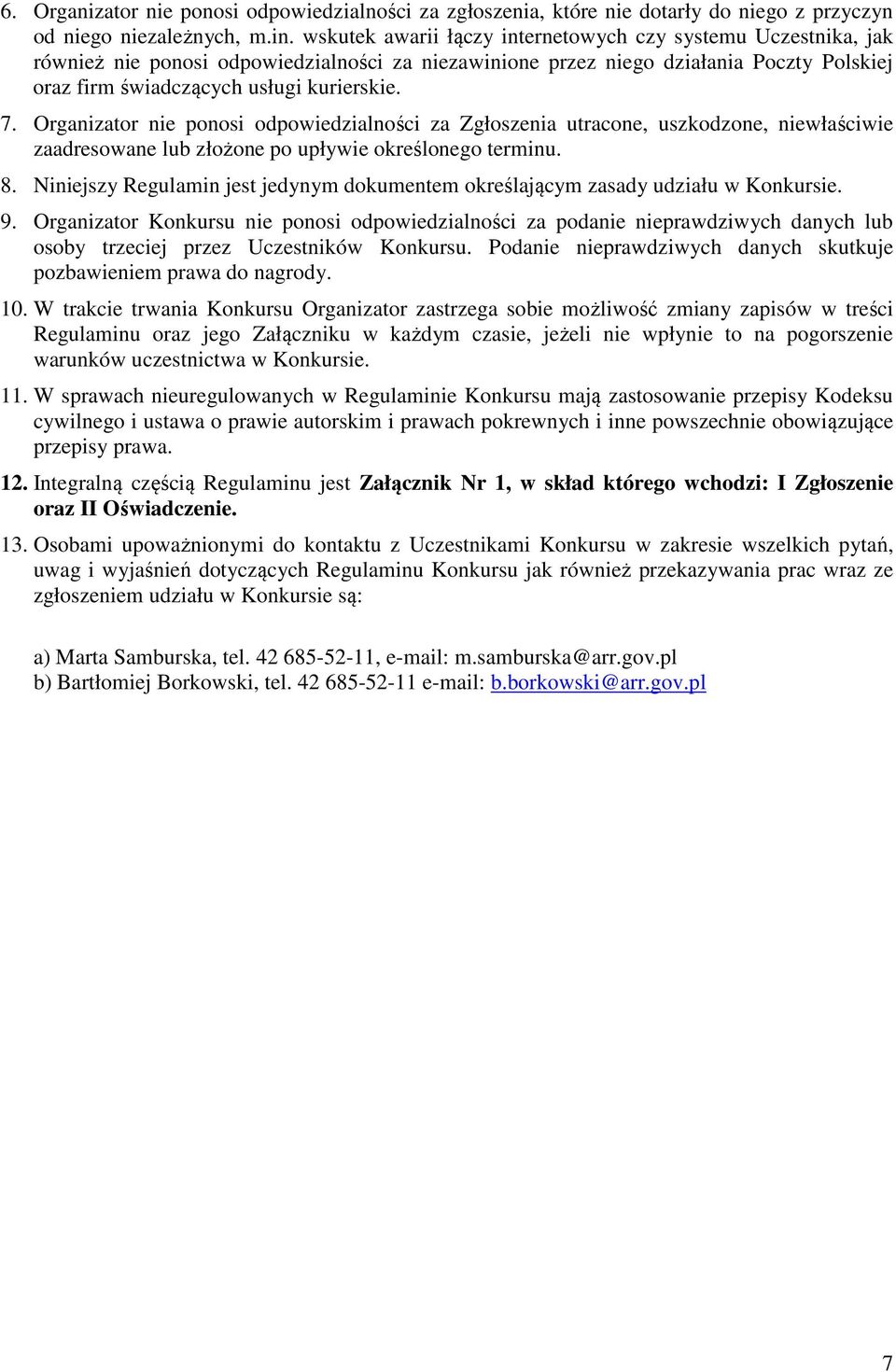 6. Organizator nie ponosi odpowiedzialności za zgłoszenia, które nie dotarły do niego z przyczyn od niego niezależnych, m.in. wskutek awarii łączy internetowych czy systemu Uczestnika, jak również nie ponosi odpowiedzialności za niezawinione przez niego działania Poczty Polskiej oraz firm świadczących usługi kurierskie.

7. Organizator nie ponosi odpowiedzialności za Zgłoszenia utracone, uszkodzone, niewłaściwie zaadresowane lub złożone po upływie określonego terminu.

8. Niniejszy Regulamin jest jedynym dokumentem określającym zasady udziału w Konkursie.

9. Organizator Konkursu nie ponosi odpowiedzialności za podanie nieprawdziwych danych lub osoby trzeciej przez Uczestników Konkursu. Podanie nieprawdziwych danych skutkuje pozbawieniem prawa do nagrody.

10. W trakcie trwania Konkursu Organizator zastrzega sobie możliwość zmiany zapisów w treści Regulaminu oraz jego Załączniku w każdym czasie, jeżeli nie wpłynie to na pogorszenie warunków uczestnictwa w Konkursie.

11. W sprawach nieuregulowanych w Regulaminie Konkursu mają zastosowanie przepisy Kodeksu cywilnego i ustawa o prawie autorskim i prawach pokrewnych i inne powszechnie obowiązujące przepisy prawa.

12. Integralną częścią Regulaminu jest Załącznik Nr 1, w skład którego wchodzi: I Zgłoszenie oraz II Oświadczenie.

13. Osobami upoważnionymi do kontaktu z Uczestnikami Konkursu w zakresie wszelkich pytań, uwag i wyjaśnień dotyczących Regulaminu Konkursu jak również przekazywania prac wraz ze zgłoszeniem udziału w Konkursie są:

a) Marta Samburska, tel. 42 685-52-11, e-mail: m.samburska@arr.gov.pl
b) Bartłomiej Borkowski, tel. 42 685-52-11 e-mail: b.borkowski@arr.gov.pl

7